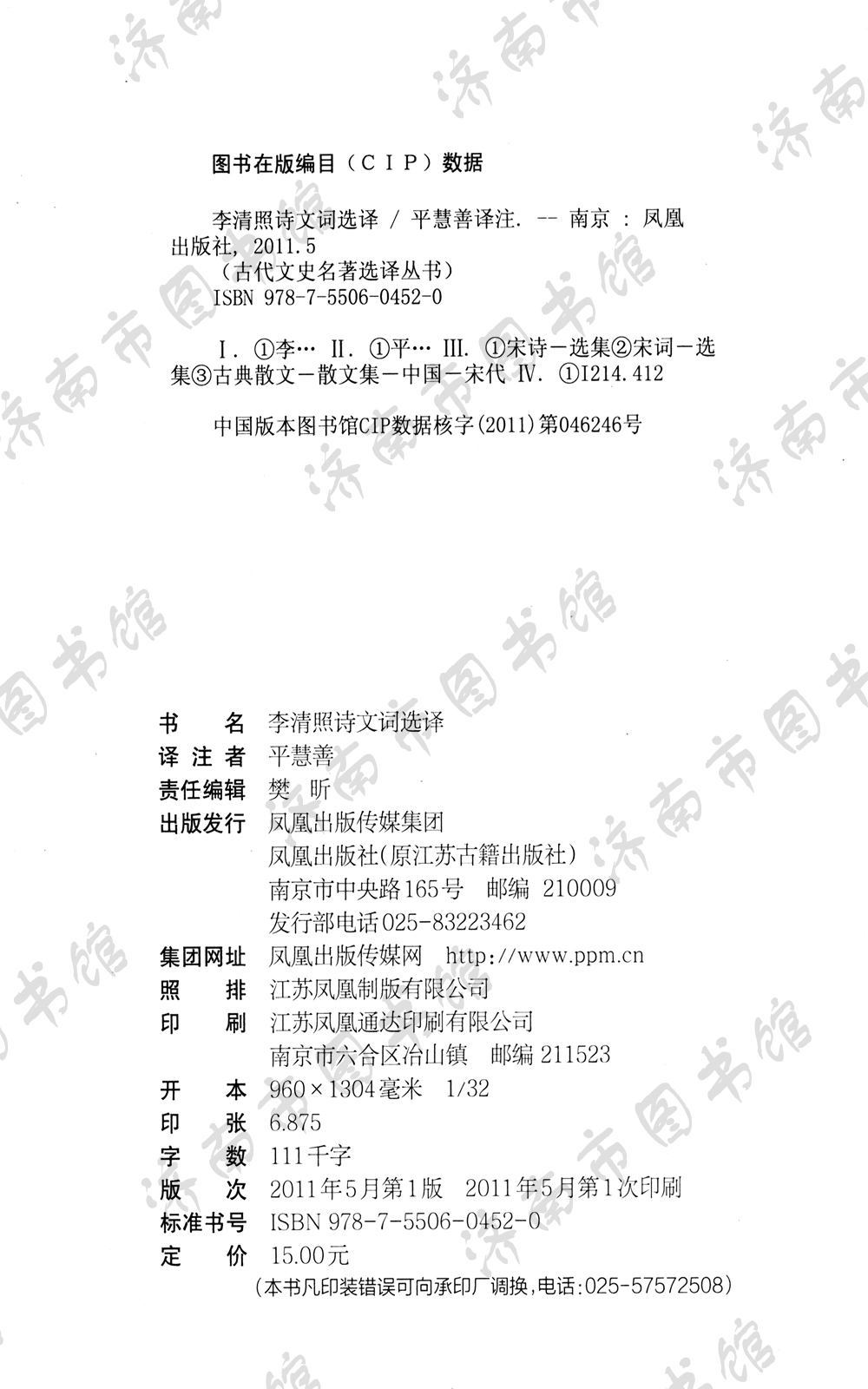 图书在版编目（CIP）数据

李清照诗文词选译 / 平慧善译注. -- 南京 : 凤凰出版社, 2011.5
（古代文史名著选译丛书）
ISBN 978-7-5506-0452-0

Ⅰ. ①李… Ⅱ. ①平… Ⅲ. ①宋诗－选集②宋词－选集③古典散文－散文集－中国－宋代 Ⅳ. ①I214.412

中国版本图书馆CIP数据核字(2011)第046246号

书　　名　李清照诗文词选译
译 注 者　平慧善
责任编辑　樊　昕
出版发行　凤凰出版传媒集团
　　　　　凤凰出版社(原江苏古籍出版社)
　　　　　南京市中央路165号　邮编 210009
　　　　　发行部电话025-83223462
集团网址　凤凰出版传媒网　http://www.ppm.cn
照　　排　江苏凤凰制版有限公司
印　　刷　江苏凤凰通达印刷有限公司
　　　　　南京市六合区冶山镇　邮编 211523
开　　本　960×1304毫米　1/32
印　　张　6.875
字　　数　111千字
版　　次　2011年5月第1版　2011年5月第1次印刷
标准书号　ISBN 978-7-5506-0452-0
定　　价　15.00元
(本书凡印装错误可向承印厂调换,电话:025-57572508)

济南市图书馆